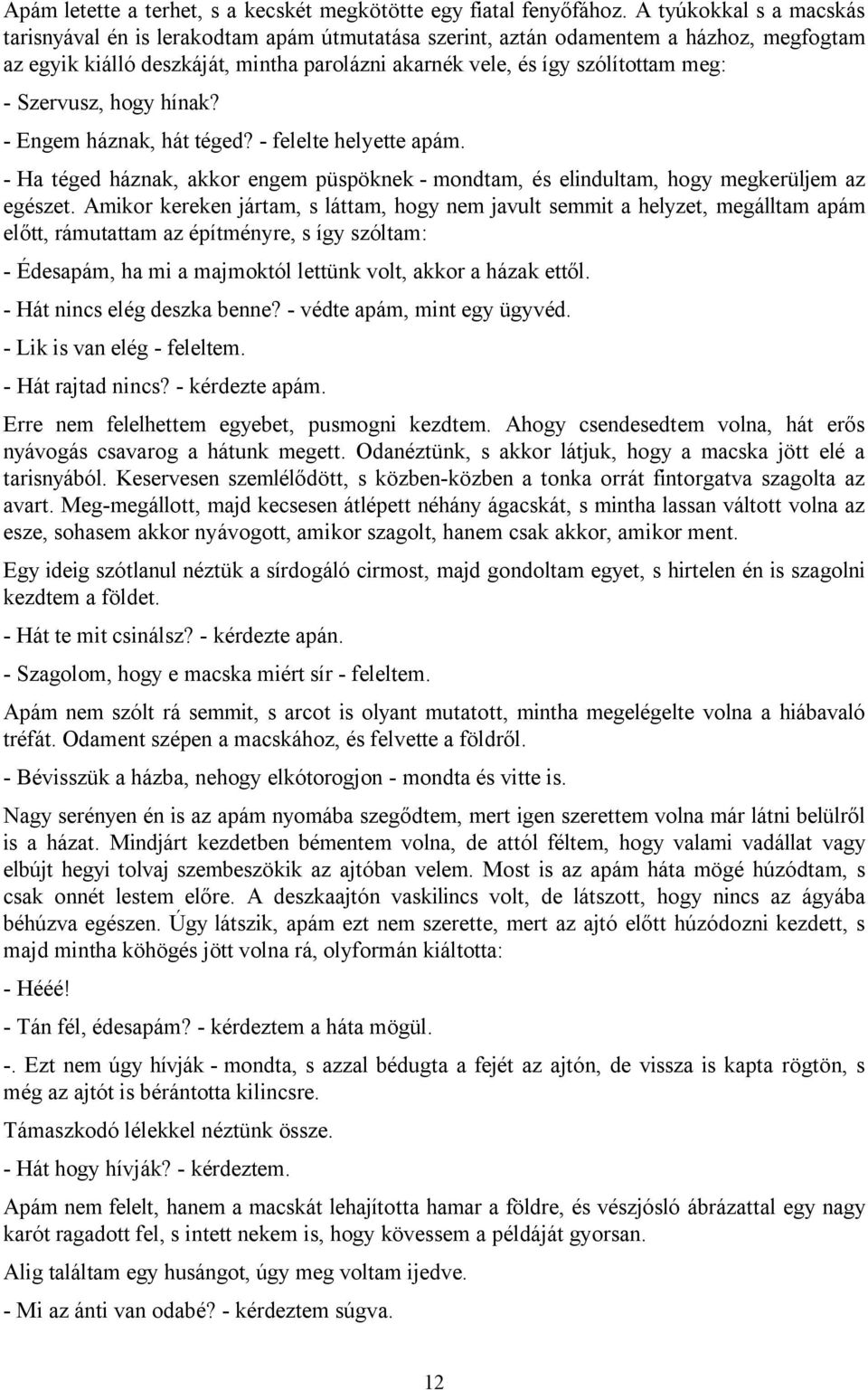 Apám letette a terhet, s a kecskét megkötötte egy fiatal fenyőfához. A tyúkokkal s a macskás tarisnyával én is lerakodtam apám útmutatása szerint, aztán odamentem a házhoz, megfogtam az egyik kiálló deszkáját, mintha parolázni akarnék vele, és így szólítottam meg:

- Szervusz, hogy hínak?

- Engem háznak, hát téged? - felelte helyette apám.

- Ha téged háznak, akkor engem püspöknek - mondtam, és elindultam, hogy megkerüljem az egészet. Amikor kereken jártam, s láttam, hogy nem javult semmit a helyzet, megálltam apám előtt, rámutattam az építményre, s így szóltam:

- Édesapám, ha mi a majmoktól lettünk volt, akkor a házak ettől.

- Hát nincs elég deszka benne? - védte apám, mint egy ügyvéd.

- Lik is van elég - feleltem.

- Hát rajtad nincs? - kérdezte apám.

Erre nem felelhettem egyebet, pusmogni kezdtem. Ahogy csendesedtem volna, hát erős nyávogás csavarog a hátunk megett. Odanéztünk, s akkor látjuk, hogy a macska jött elé a tarisnyából. Keservesen szemlélődött, s közben-közben a tonka orrát fintorgatva szagolta az avart. Meg-megállott, majd kecsesen átlépett néhány ágacskát, s mintha lassan váltott volna az esze, sohasem akkor nyávogott, amikor szagolt, hanem csak akkor, amikor ment.

Egy ideig szótlanul néztük a sírdogáló cirmost, majd gondoltam egyet, s hirtelen én is szagolni kezdtem a földet.

- Hát te mit csinálsz? - kérdezte apán.

- Szagolom, hogy e macska miért sír - feleltem.

Apám nem szólt rá semmit, s arcot is olyant mutatott, mintha megelégelte volna a hiábavaló tréfát. Odament szépen a macskához, és felvette a földről.

- Bévisszük a házba, nehogy elkótorogjon - mondta és vitte is.

Nagy serényen én is az apám nyomába szegődtem, mert igen szerettem volna már látni belülről is a házat. Mindjárt kezdetben bémentem volna, de attól féltem, hogy valami vadállat vagy elbújt hegyi tolvaj szembeszökik az ajtóban velem. Most is az apám háta mögé húzódtam, s csak onnét lestem előre. A deszkaajtón vaskilincs volt, de látszott, hogy nincs az ágyába béhúzva egészen. Úgy látszik, apám ezt nem szerette, mert az ajtó előtt húzódozni kezdett, s majd mintha köhögés jött volna rá, olyformán kiáltotta:

- Hééé!

- Tán fél, édesapám? - kérdeztem a háta mögül.

-. Ezt nem úgy hívják - mondta, s azzal bédugta a fejét az ajtón, de vissza is kapta rögtön, s még az ajtót is bérántotta kilincsre.

Támaszkodó lélekkel néztünk össze.

- Hát hogy hívják? - kérdeztem.

Apám nem felelt, hanem a macskát lehajította hamar a földre, és vészjósló ábrázattal egy nagy karót ragadott fel, s intett nekem is, hogy kövessem a példáját gyorsan.

Alig találtam egy husángot, úgy meg voltam ijedve.

- Mi az ánti van odabé? - kérdeztem súgva.

12